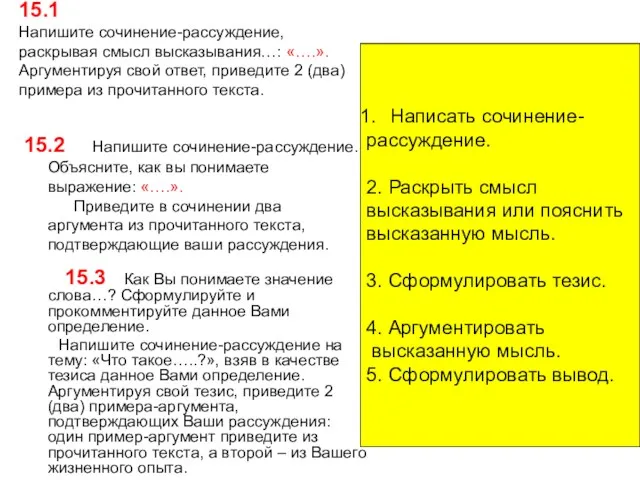 15.1
Напишите сочинение-рассуждение, раскрывая смысл высказывания…: «….». Аргументируя свой ответ, приведите 2 (два) примера из прочитанного текста.

15.2 Напишите сочинение-рассуждение. Объясните, как вы понимаете выражение: «….».
Приведите в сочинении два аргумента из прочитанного текста, подтверждающие ваши рассуждения.

15.3 Как Вы понимаете значение слова…? Сформулируйте и прокомментируйте данное Вами определение.
Напишите сочинение-рассуждение на тему: «Что такое…..?», взяв в качестве тезиса данное Вами определение. Аргументируя свой тезис, приведите 2 (два) примера-аргумента, подтверждающих Ваши рассуждения: один пример-аргумент приведите из прочитанного текста, а второй – из Вашего жизненного опыта.

1. Написать сочинение-рассуждение.

2. Раскрыть смысл высказывания или пояснить высказанную мысль.

3. Сформулировать тезис.

4. Аргументировать высказанную мысль.
5. Сформулировать вывод.